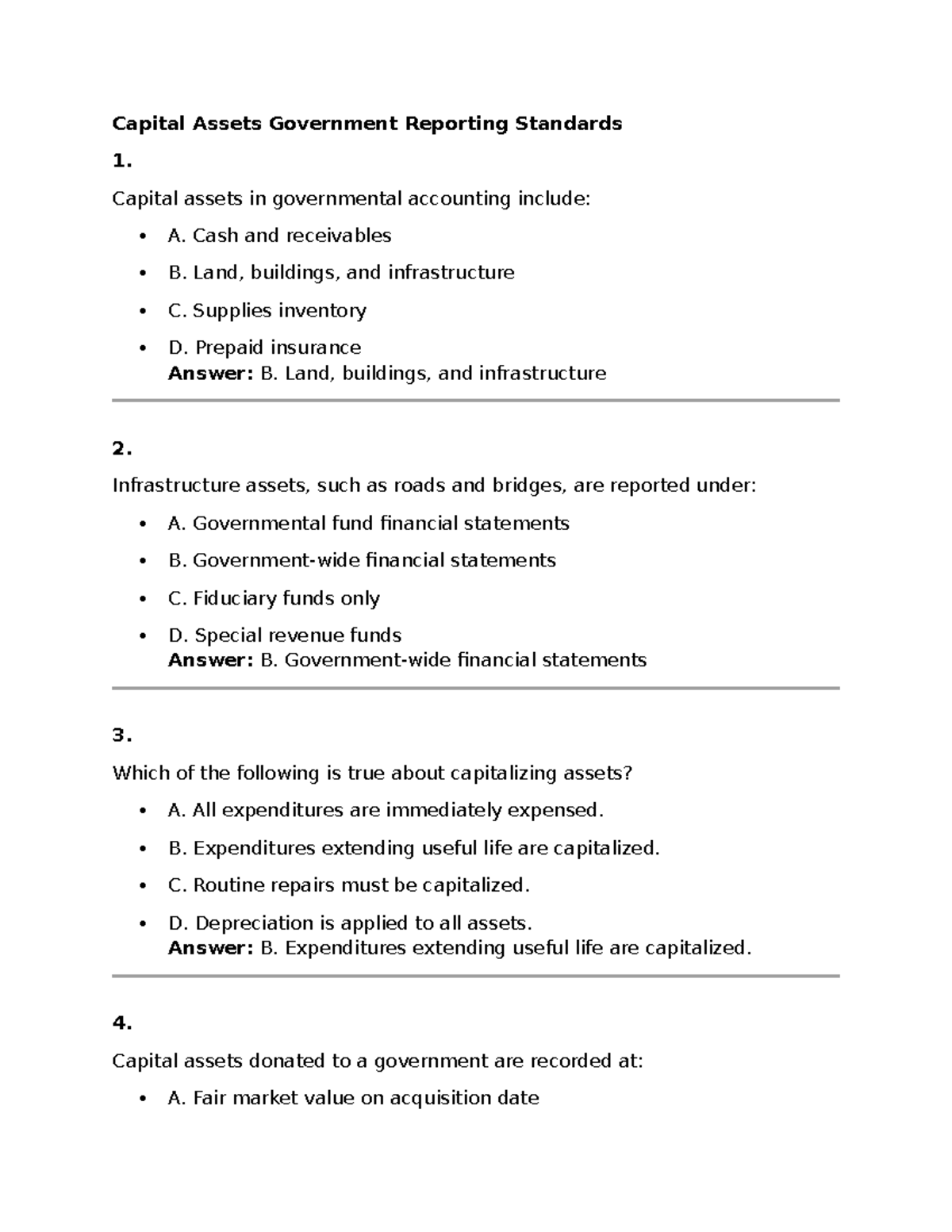 Capital Assets Government Reporting Standards

1.

Capital assets in governmental accounting include:

• A. Cash and receivables
• B. Land, buildings, and infrastructure
• C. Supplies inventory
• D. Prepaid insurance

Answer: B. Land, buildings, and infrastructure

2.

Infrastructure assets, such as roads and bridges, are reported under:

• A. Governmental fund financial statements
• B. Government-wide financial statements
• C. Fiduciary funds only
• D. Special revenue funds

Answer: B. Government-wide financial statements

3.

Which of the following is true about capitalizing assets?

• A. All expenditures are immediately expensed.
• B. Expenditures extending useful life are capitalized.
• C. Routine repairs must be capitalized.
• D. Depreciation is applied to all assets.

Answer: B. Expenditures extending useful life are capitalized.

4.

Capital assets donated to a government are recorded at:

• A. Fair market value on acquisition date